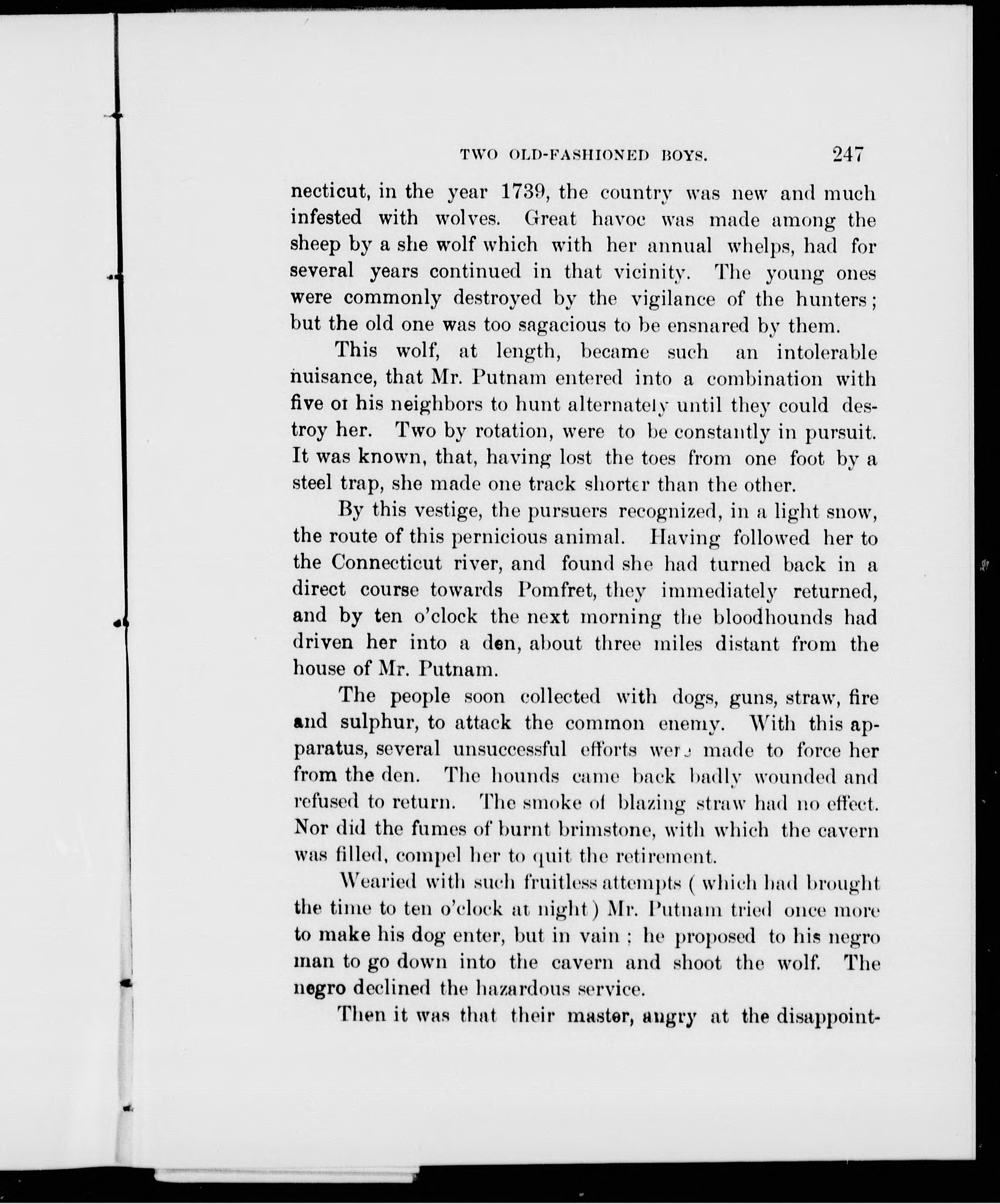 TWO OLD-FASHIONED BOYS. 247

necticut, in the year 1739, the country was new and much infested with wolves. Great havoc was made among the sheep by a she wolf which with her annual whelps, had for several years continued in that vicinity. The young ones were commonly destroyed by the vigilance of the hunters; but the old one was too sagacious to be ensnared by them.

This wolf, at length, became such an intolerable nuisance, that Mr. Putnam entered into a combination with five of his neighbors to hunt alternately until they could destroy her. Two by rotation, were to be constantly in pursuit. It was known, that, having lost the toes from one foot by a steel trap, she made one track shorter than the other.

By this vestige, the pursuers recognized, in a light snow, the route of this pernicious animal. Having followed her to the Connecticut river, and found she had turned back in a direct course towards Pomfret, they immediately returned, and by ten o'clock the next morning the bloodhounds had driven her into a den, about three miles distant from the house of Mr. Putnam.

The people soon collected with dogs, guns, straw, fire and sulphur, to attack the common enemy. With this apparatus, several unsuccessful efforts were made to force her from the den. The hounds came back badly wounded and refused to return. The smoke of blazing straw had no effect. Nor did the fumes of burnt brimstone, with which the cavern was filled, compel her to quit the retirement.

Wearied with such fruitless attempts ( which had brought the time to ten o'clock at night ) Mr. Putnam tried once more to make his dog enter, but in vain ; he proposed to his negro man to go down into the cavern and shoot the wolf. The negro declined the hazardous service.

Then it was that their master, angry at the disappoint-